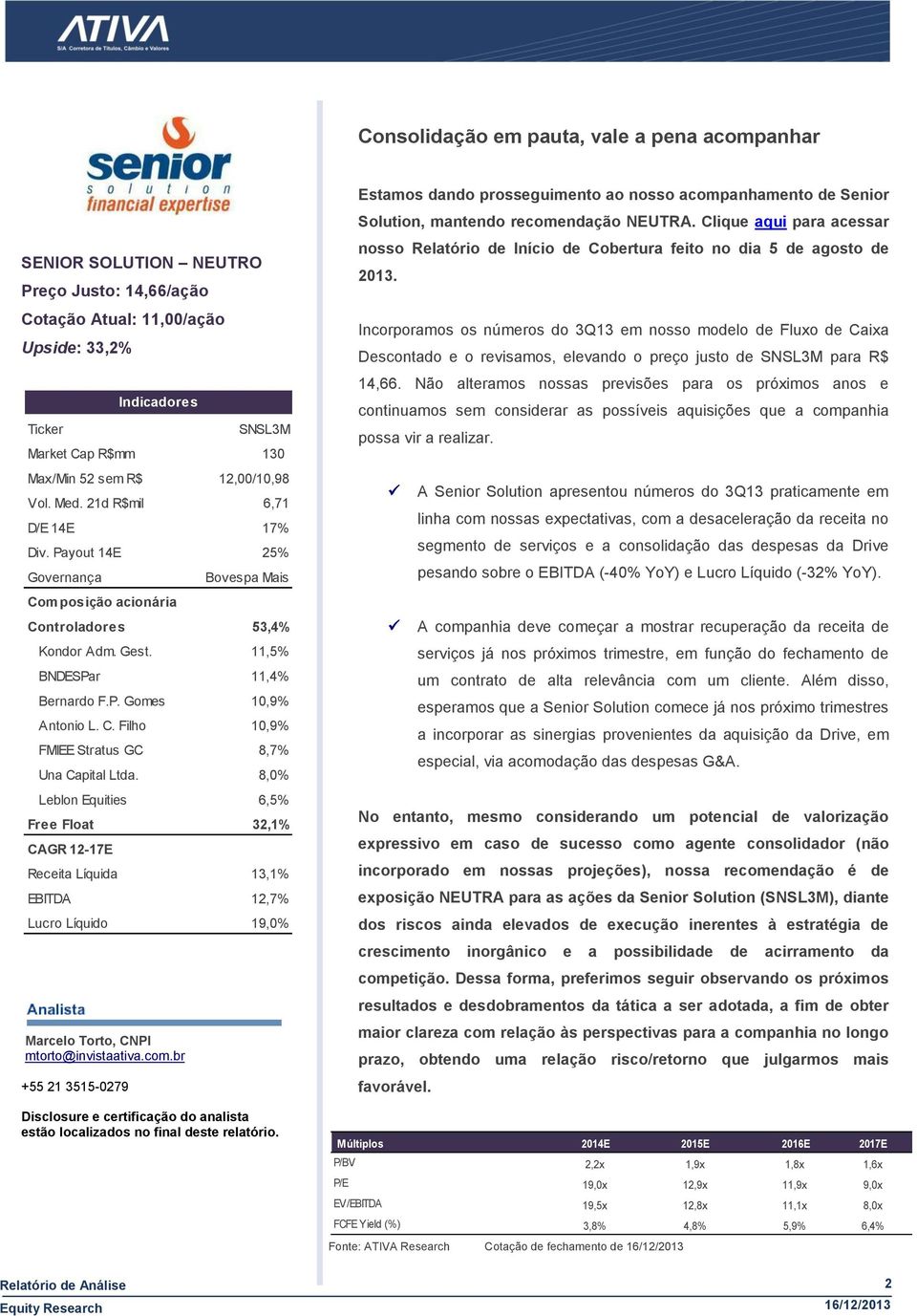 ATIVA
S/A Corretora de Títulos, Câmbio e Valores

senior
solution
financial expertise

SENIOR SOLUTION – NEUTRO
Preço Justo: 14,66/ação
Cotação Atual: 11,00/ação
Upside: 33,2%

| Indicadores | |
|---|---|
| Ticker | SNSL3M |
| Market Cap R$mm | 130 |
| Max/Min 52 sem R$ | 12,00/10,98 |
| Vol. Med. 21d R$mil | 6,71 |
| D/E 14E | 17% |
| Div. Payout 14E | 25% |
| Governança | Bovespa Mais |
| Composição acionária | |
| Controladores | 53,4% |
| Kondor Adm. Gest. | 11,5% |
| BNDESPar | 11,4% |
| Bernardo F.P. Gomes | 10,9% |
| Antonio L. C. Filho | 10,9% |
| FMIEE Stratus GC | 8,7% |
| Una Capital Ltda. | 8,0% |
| Leblon Equities | 6,5% |
| Free Float | 32,1% |
| CAGR 12-17E | |
| Receita Líquida | 13,1% |
| EBITDA | 12,7% |
| Lucro Líquido | 19,0% |

Analista

Marcelo Torto, CNPI
mtorto@invistaativa.com.br

+55 21 3515-0279

Disclosure e certificação do analista estão localizados no final deste relatório.

Consolidação em pauta, vale a pena acompanhar

Estamos dando prosseguimento ao nosso acompanhamento de Senior Solution, mantendo recomendação NEUTRA. Clique aqui para acessar nosso Relatório de Início de Cobertura feito no dia 5 de agosto de 2013.

Incorporamos os números do 3Q13 em nosso modelo de Fluxo de Caixa Descontado e o revisamos, elevando o preço justo de SNSL3M para R$ 14,66. Não alteramos nossas previsões para os próximos anos e continuamos sem considerar as possíveis aquisições que a companhia possa vir a realizar.

✓ A Senior Solution apresentou números do 3Q13 praticamente em linha com nossas expectativas, com a desaceleração da receita no segmento de serviços e a consolidação das despesas da Drive pesando sobre o EBITDA (-40% YoY) e Lucro Líquido (-32% YoY).

✓ A companhia deve começar a mostrar recuperação da receita de serviços já nos próximos trimestre, em função do fechamento de um contrato de alta relevância com um cliente. Além disso, esperamos que a Senior Solution comece já nos próximo trimestres a incorporar as sinergias provenientes da aquisição da Drive, em especial, via acomodação das despesas G&A.

No entanto, mesmo considerando um potencial de valorização expressivo em caso de sucesso como agente consolidador (não incorporado em nossas projeções), nossa recomendação é de exposição NEUTRA para as ações da Senior Solution (SNSL3M), diante dos riscos ainda elevados de execução inerentes à estratégia de crescimento inorgânico e a possibilidade de acirramento da competição. Dessa forma, preferimos seguir observando os próximos resultados e desdobramentos da tática a ser adotada, a fim de obter maior clareza com relação às perspectivas para a companhia no longo prazo, obtendo uma relação risco/retorno que julgarmos mais favorável.

| Múltiplos | 2014E | 2015E | 2016E | 2017E |
|---|---|---|---|---|
| P/BV | 2,2x | 1,9x | 1,8x | 1,6x |
| P/E | 19,0x | 12,9x | 11,9x | 9,0x |
| EV/EBITDA | 19,5x | 12,8x | 11,1x | 8,0x |
| FCFE Yield (%) | 3,8% | 4,8% | 5,9% | 6,4% |

Fonte: ATIVA Research    Cotação de fechamento de 16/12/2013

Relatório de Análise
Equity Research

2
16/12/2013